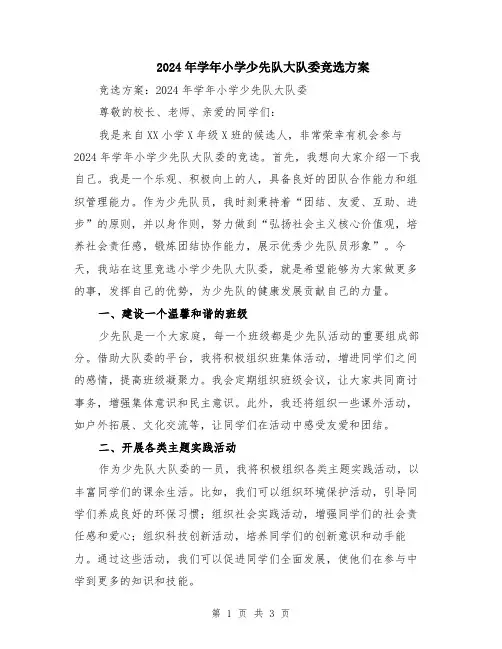 2024年学年小学少先队大队委竞选方案

竞选方案：2024年学年小学少先队大队委

尊敬的校长、老师、亲爱的同学们：

我是来自XX小学X年级X班的候选人，非常荣幸有机会参与2024年学年小学少先队大队委的竞选。首先，我想向大家介绍一下我自己。我是一个乐观、积极向上的人，具备良好的团队合作能力和组织管理能力。作为少先队员，我时刻秉持着“团结、友爱、互助、进步”的原则，并以身作则，努力做到“弘扬社会主义核心价值观，培养社会责任感，锻炼团结协作能力，展示优秀少先队员形象”。今天，我站在这里竞选小学少先队大队委，就是希望能够为大家做更多的事，发挥自己的优势，为少先队的健康发展贡献自己的力量。

一、建设一个温馨和谐的班级

少先队是一个大家庭，每一个班级都是少先队活动的重要组成部分。借助大队委的平台，我将积极组织班集体活动，增进同学们之间的感情，提高班级凝聚力。我会定期组织班级会议，让大家共同商讨事务，增强集体意识和民主意识。此外，我还将组织一些课外活动，如户外拓展、文化交流等，让同学们在活动中感受友爱和团结。

二、开展各类主题实践活动

作为少先队大队委的一员，我将积极组织各类主题实践活动，以丰富同学们的课余生活。比如，我们可以组织环境保护活动，引导同学们养成良好的环保习惯；组织社会实践活动，增强同学们的社会责任感和爱心；组织科技创新活动，培养同学们的创新意识和动手能力。通过这些活动，我们可以促进同学们全面发展，使他们在参与中学到更多的知识和技能。

第 1 页 共 3 页